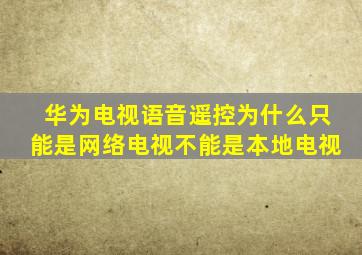 华为电视语音遥控为什么只能是网络电视不能是本地电视